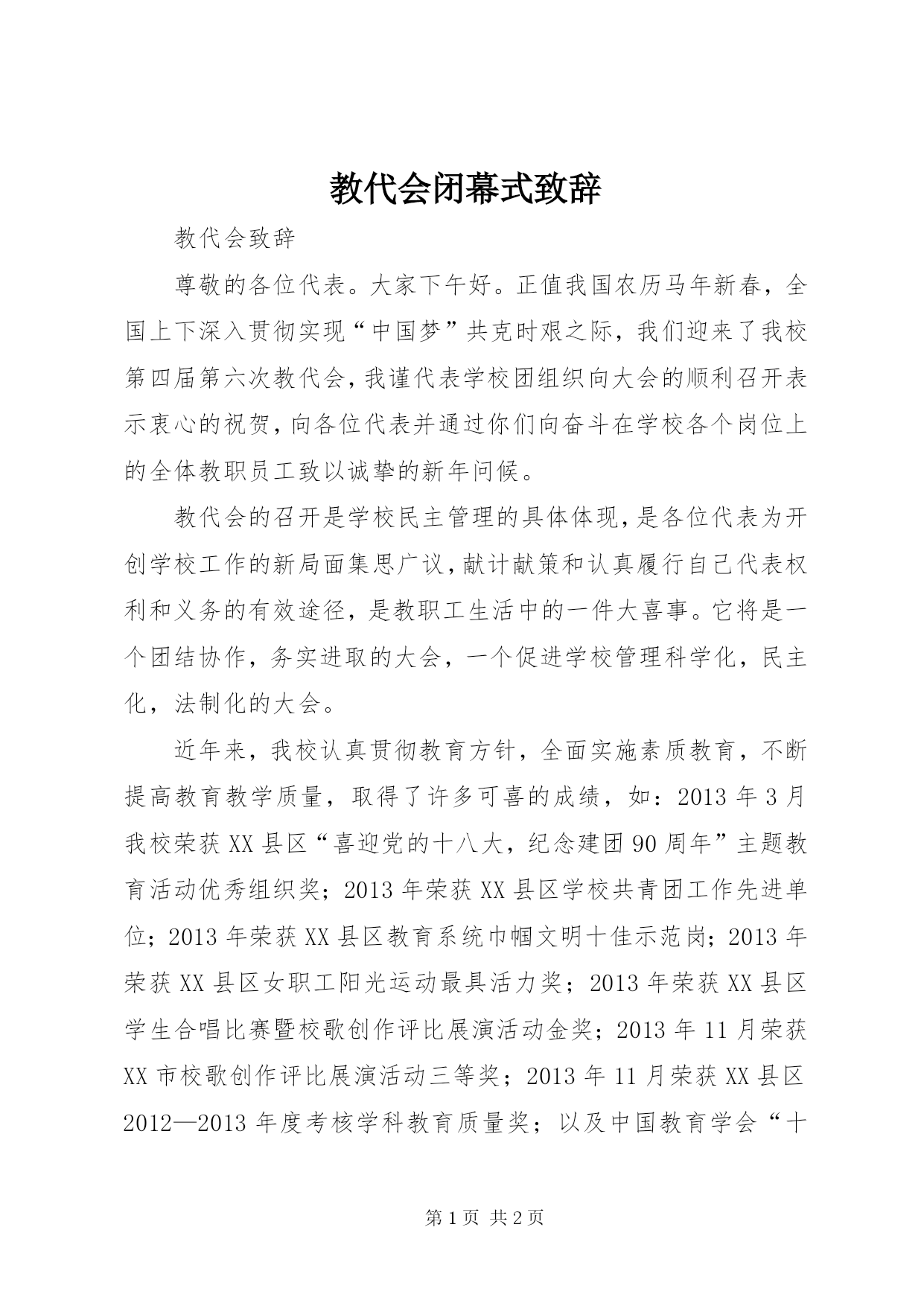 教代会闭幕式致辞

教代会致辞

尊敬的各位代表。大家下午好。正值我国农历马年新春，全国上下深入贯彻实现“中国梦”共克时艰之际，我们迎来了我校第四届第六次教代会，我谨代表学校团组织向大会的顺利召开表示衷心的祝贺，向各位代表并通过你们向奋斗在学校各个岗位上的全体教职员工致以诚挚的新年问候。

教代会的召开是学校民主管理的具体体现，是各位代表为开创学校工作的新局面集思广议，献计献策和认真履行自己代表权利和义务的有效途径，是教职工生活中的一件大喜事。它将是一个团结协作，务实进取的大会，一个促进学校管理科学化，民主化，法制化的大会。

近年来，我校认真贯彻教育方针，全面实施素质教育，不断提高教育教学质量，取得了许多可喜的成绩，如：2013 年 3 月我校荣获 XX 县区“喜迎党的十八大，纪念建团 90 周年”主题教育活动优秀组织奖；2013 年荣获 XX 县区学校共青团工作先进单位；2013 年荣获 XX 县区教育系统巾帼文明十佳示范岗；2013 年荣获 XX 县区女职工阳光运动最具活力奖；2013 年荣获 XX 县区学生合唱比赛暨校歌创作评比展演活动金奖；2013 年 11 月荣获 XX 市校歌创作评比展演活动三等奖；2013 年 11 月荣获 XX 县区 2012—2013 年度考核学科教育质量奖；以及中国教育学会“十

第 1 页 共 2 页